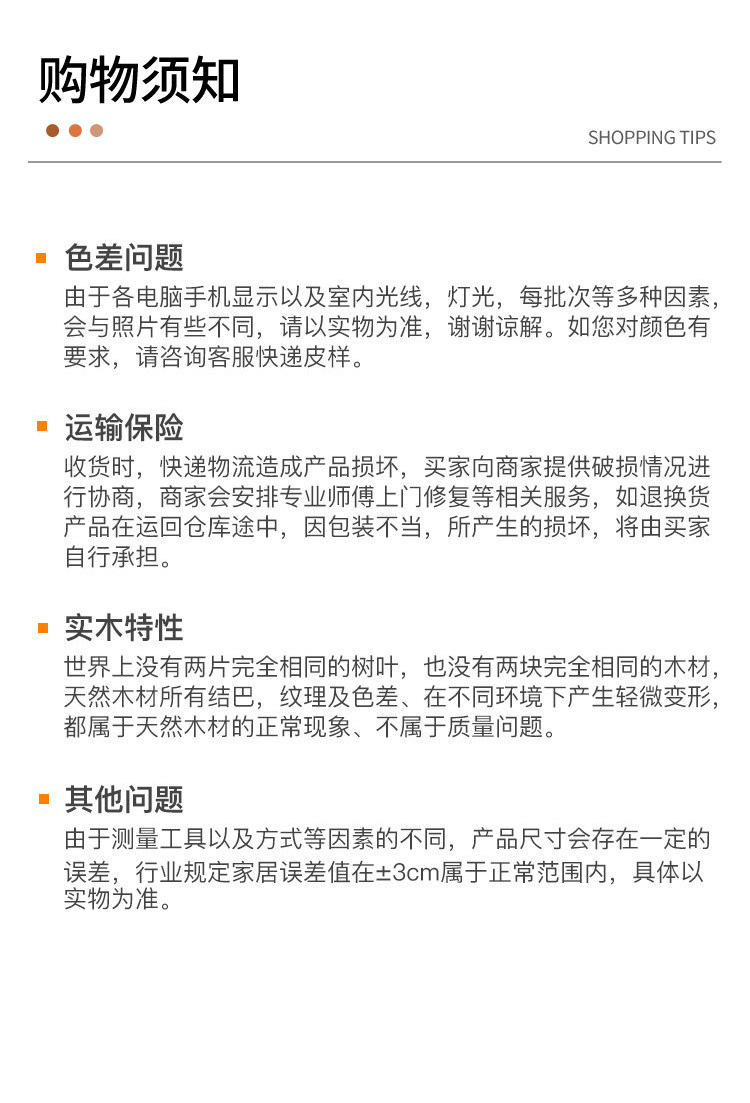 购物须知

SHOPPING TIPS

色差问题
由于各电脑手机显示以及室内光线，灯光，每批次等多种因素，会与照片有些不同，请以实物为准，谢谢谅解。如您对颜色有要求，请咨询客服快递皮样。

运输保险
收货时，快递物流造成产品损坏，买家向商家提供破损情况进行协商，商家会安排专业师傅上门修复等相关服务，如退换货产品在运回仓库途中，因包装不当，所产生的损坏，将由买家自行承担。

实木特性
世界上没有两片完全相同的树叶，也没有两块完全相同的木材，天然木材所有结巴，纹理及色差、在不同环境下产生轻微变形，都属于天然木材的正常现象、不属于质量问题。

其他问题
由于测量工具以及方式等因素的不同，产品尺寸会存在一定的误差，行业规定家居误差值在±3cm属于正常范围内，具体以实物为准。